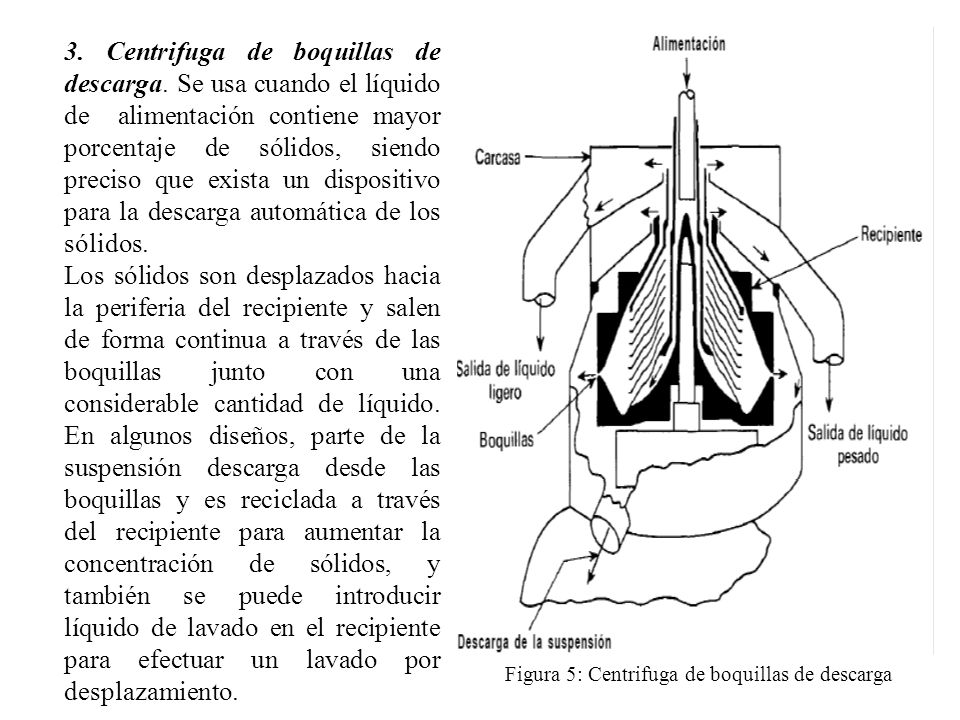 3. Centrifuga de boquillas de descarga. Se usa cuando el líquido de alimentación contiene mayor porcentaje de sólidos, siendo preciso que exista un dispositivo para la descarga automática de los sólidos.

Los sólidos son desplazados hacia la periferia del recipiente y salen de forma continua a través de las boquillas junto con una considerable cantidad de líquido. En algunos diseños, parte de la suspensión descarga desde las boquillas y es reciclada a través del recipiente para aumentar la concentración de sólidos, y también se puede introducir líquido de lavado en el recipiente para efectuar un lavado por desplazamiento.

Alimentación
Carcasa
Recipiente
Salida de líquido ligero
Boquillas
Salida de líquido pesado
Descarga de la suspensión

Figura 5: Centrifuga de boquillas de descarga